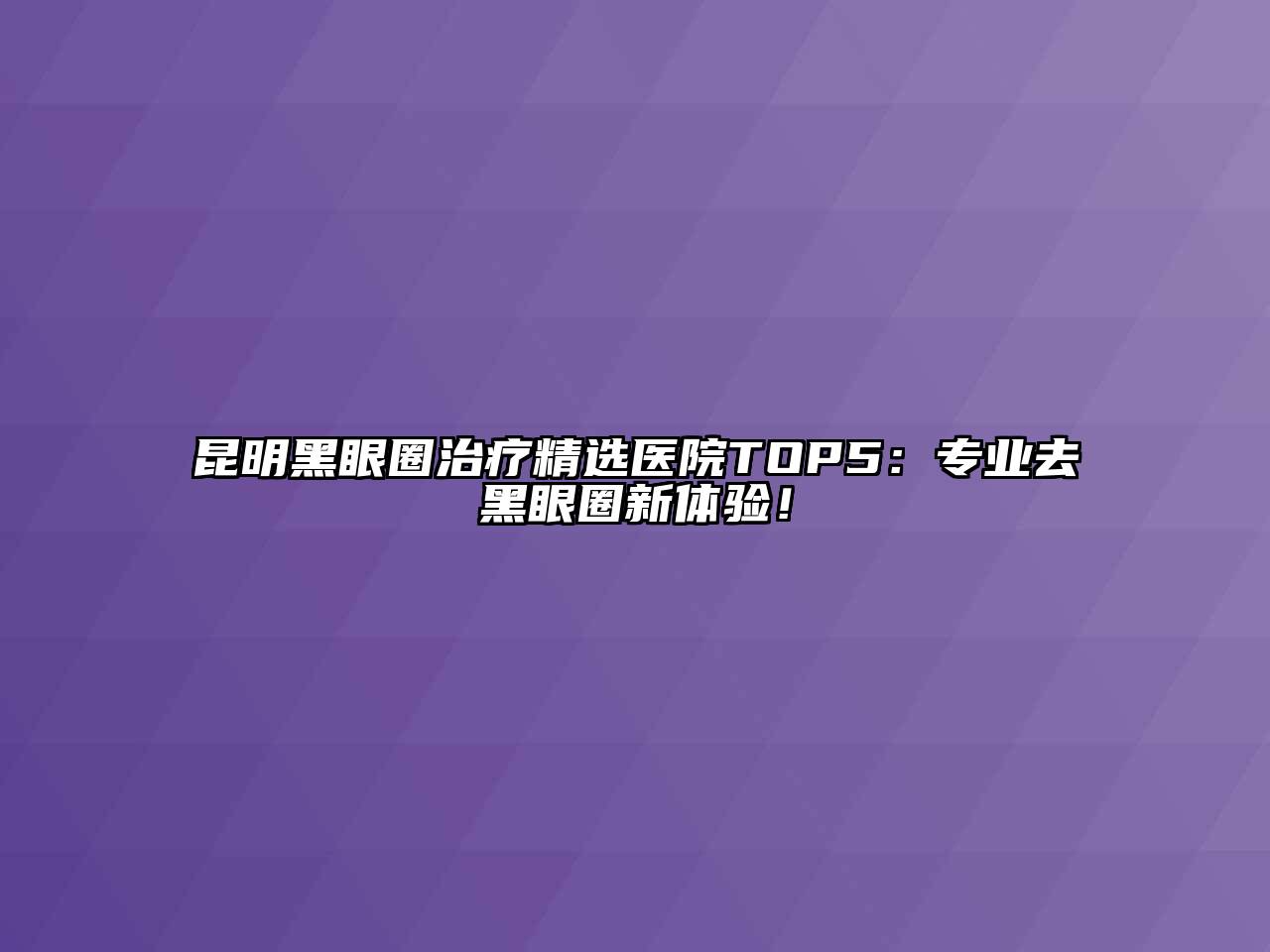 昆明黑眼圈治疗精选医院TOP5：专业去黑眼圈新体验！